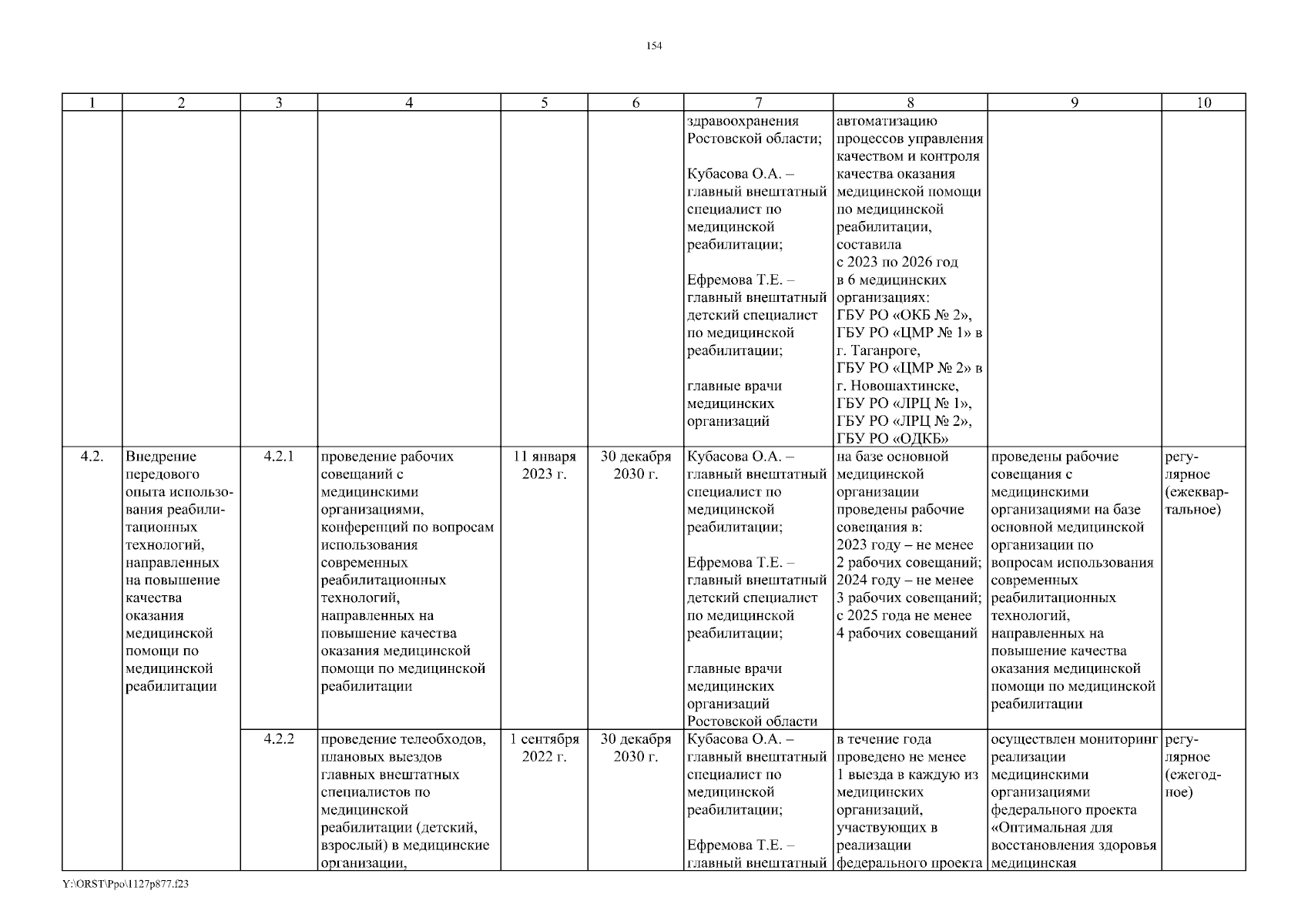 154

| 1 | 2 | 3 | 4 | 5 | 6 | 7 | 8 | 9 | 10 |
|---|---|---|---|---|---|---|---|---|---|
| | | | | | | здравоохранения Ростовской области; Кубасова О.А. – главный внештатный специалист по медицинской реабилитации; Ефремова Т.Е. – главный внештатный детский специалист по медицинской реабилитации; главные врачи медицинских организаций | автоматизацию процессов управления качеством и контроля качества оказания медицинской помощи по медицинской реабилитации, составила с 2023 по 2026 год в 6 медицинских организациях: ГБУ РО «ОКБ № 2», ГБУ РО «ЦМР № 1» в г. Таганроге, ГБУ РО «ЦМР № 2» в г. Новошахтинске, ГБУ РО «ЛРЦ № 1», ГБУ РО «ЛРЦ № 2», ГБУ РО «ОДКБ» | | |
| 4.2. | Внедрение передового опыта использования реабилитационных технологий, направленных на повышение качества оказания медицинской помощи по медицинской реабилитации | 4.2.1 | проведение рабочих совещаний с медицинскими организациями, конференций по вопросам использования современных реабилитационных технологий, направленных на повышение качества оказания медицинской помощи по медицинской реабилитации | 11 января 2023 г. | 30 декабря 2030 г. | Кубасова О.А. – главный внештатный специалист по медицинской реабилитации; Ефремова Т.Е. – главный внештатный детский специалист по медицинской реабилитации; главные врачи медицинских организаций Ростовской области | на базе основной медицинской организации проведены рабочие совещания в: 2023 году – не менее 2 рабочих совещаний; 2024 году – не менее 3 рабочих совещаний; с 2025 года не менее 4 рабочих совещаний | проведены рабочие совещания с медицинскими организациями на базе основной медицинской организации по вопросам использования современных реабилитационных технологий, направленных на повышение качества оказания медицинской помощи по медицинской реабилитации | регулярное (ежеквартальное) |
| | | 4.2.2 | проведение телеобходов, плановых выездов главных внештатных специалистов по медицинской реабилитации (детский, взрослый) в медицинские организации, | 1 сентября 2022 г. | 30 декабря 2030 г. | Кубасова О.А. – главный внештатный специалист по медицинской реабилитации; Ефремова Т.Е. – главный внештатный | в течение года проведено не менее 1 выезда в каждую из медицинских организаций, участвующих в реализации федерального проекта | осуществлен мониторинг реализации медицинскими организациями федерального проекта «Оптимальная для восстановления здоровья медицинская | регулярное (ежегодное) |

Y:\ORST\Ppo\1127p877.f23